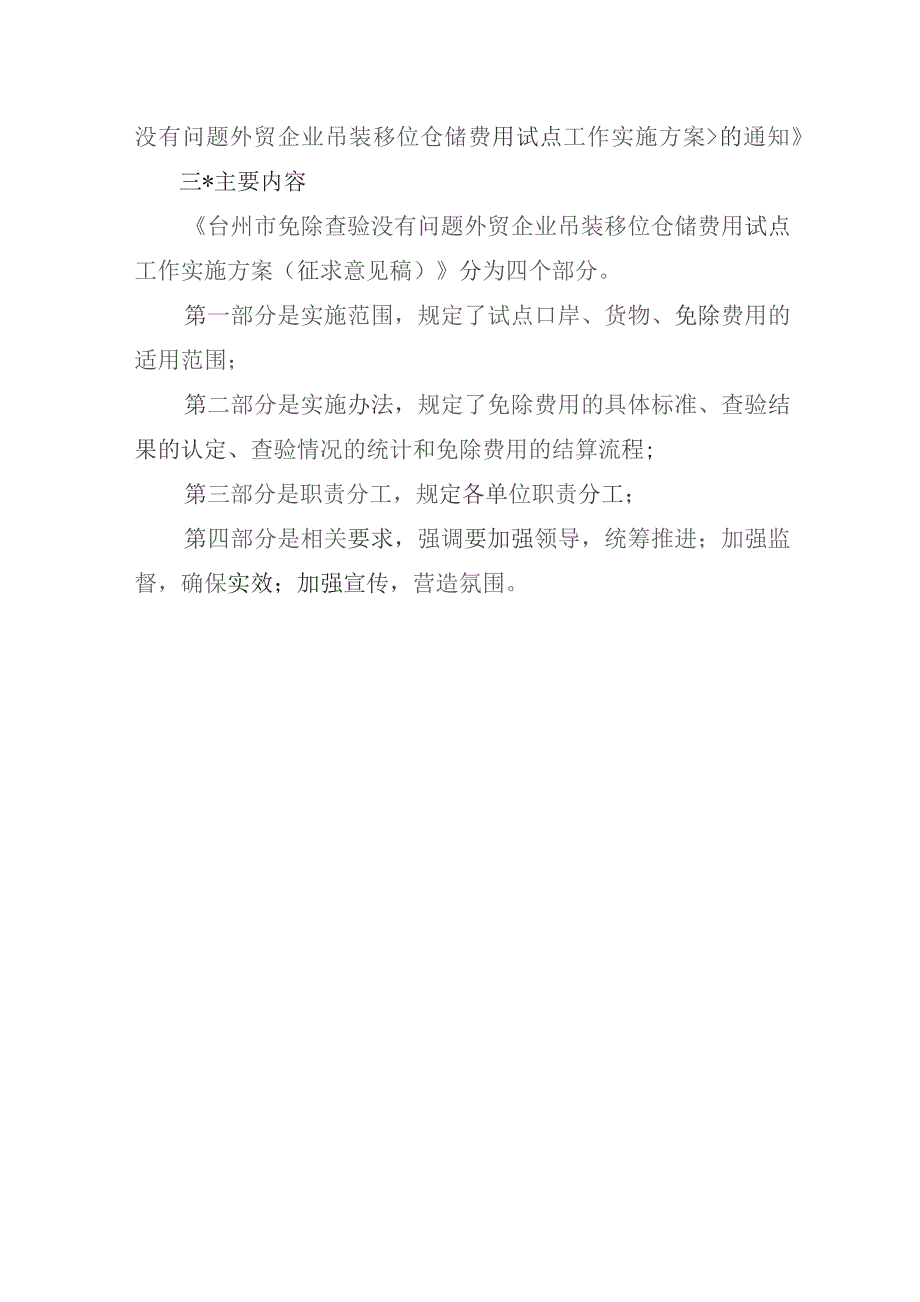 没有问题外贸企业吊装移位仓储费用试点工作实施方案>的通知》

三*主要内容

《台州市免除查验没有问题外贸企业吊装移位仓储费用试点工作实施方案（征求意见稿）》分为四个部分。

第一部分是实施范围，规定了试点口岸、货物、免除费用的适用范围；

第二部分是实施办法，规定了免除费用的具体标准、查验结果的认定、查验情况的统计和免除费用的结算流程；

第三部分是职责分工，规定各单位职责分工；

第四部分是相关要求，强调要加强领导，统筹推进；加强监督，确保实效；加强宣传，营造氛围。